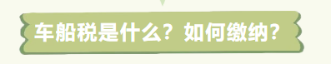 车船税是什么？如何缴纳？